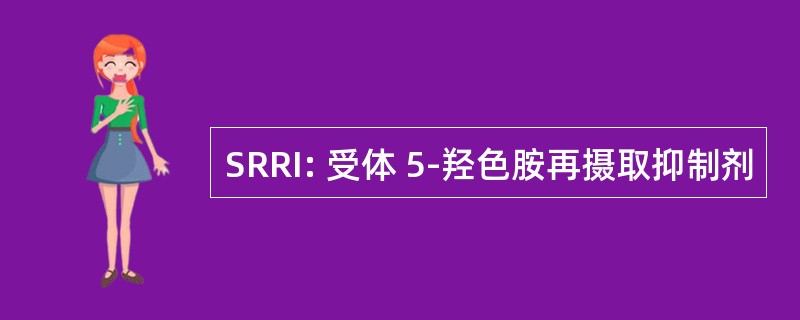 SRRI: 受体 5-羟色胺再摄取抑制剂